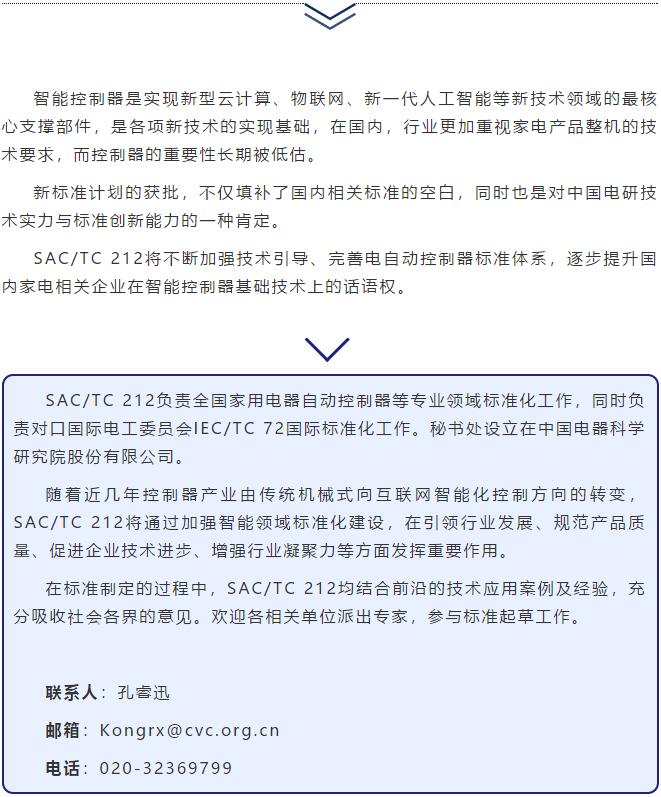 智能控制器是实现新型云计算、物联网、新一代人工智能等新技术领域的最核心支撑部件，是各项新技术的实现基础，在国内，行业更加重视家电产品整机的技术要求，而控制器的重要性长期被低估。

新标准计划的获批，不仅填补了国内相关标准的空白，同时也是对中国电研技术实力与标准创新能力的一种肯定。

SAC/TC 212将不断加强技术引导、完善电自动控制器标准体系，逐步提升国内家电相关企业在智能控制器基础技术上的话语权。

SAC/TC 212负责全国家用电器自动控制器等专业领域标准化工作，同时负责对口国际电工委员会IEC/TC 72国际标准化工作。秘书处设立在中国电器科学研究院股份有限公司。

随着近几年控制器产业由传统机械式向互联网智能化控制方向的转变，SAC/TC 212将通过加强智能领域标准化建设，在引领行业发展、规范产品质量、促进企业技术进步、增强行业凝聚力等方面发挥重要作用。

在标准制定的过程中，SAC/TC 212均结合前沿的技术应用案例及经验，充分吸收社会各界的意见。欢迎各相关单位派出专家，参与标准起草工作。

联系人：孔睿迅

邮箱：Kongrx@cvc.org.cn

电话：020-32369799